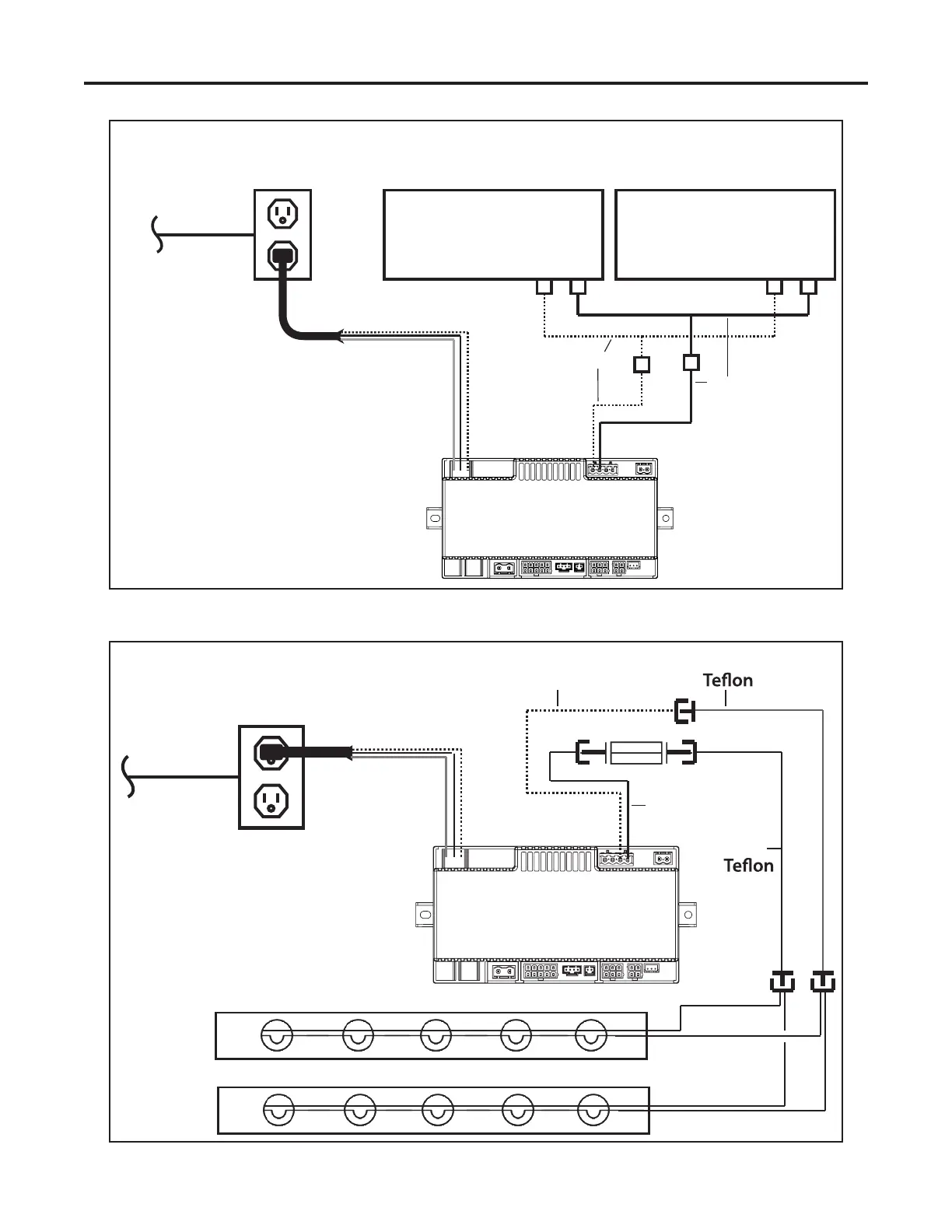 Teflon

Teflon